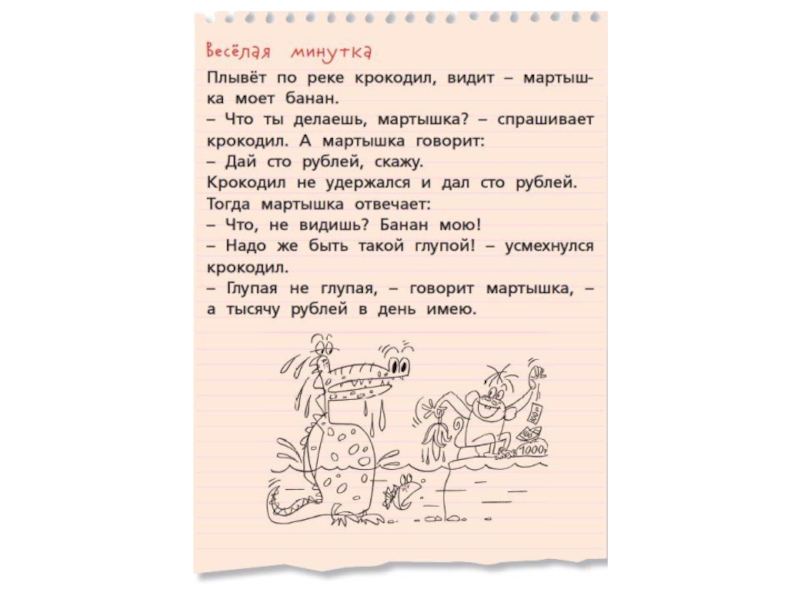 Весёлая минутка

Плывёт по реке крокодил, видит – мартышка моет банан.
– Что ты делаешь, мартышка? – спрашивает крокодил. А мартышка говорит:
– Дай сто рублей, скажу.
Крокодил не удержался и дал сто рублей. Тогда мартышка отвечает:
– Что, не видишь? Банан мою!
– Надо же быть такой глупой! – усмехнулся крокодил.
– Глупая не глупая, – говорит мартышка, – а тысячу рублей в день имею.

1000